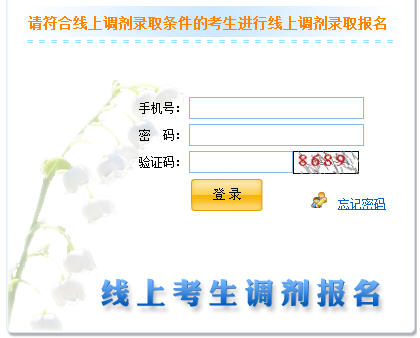 请符合线上调剂录取条件的考生进行线上调剂录取报名

手机号：

密　码：

验证码：

8689

登录

忘记密码

线上考生调剂报名